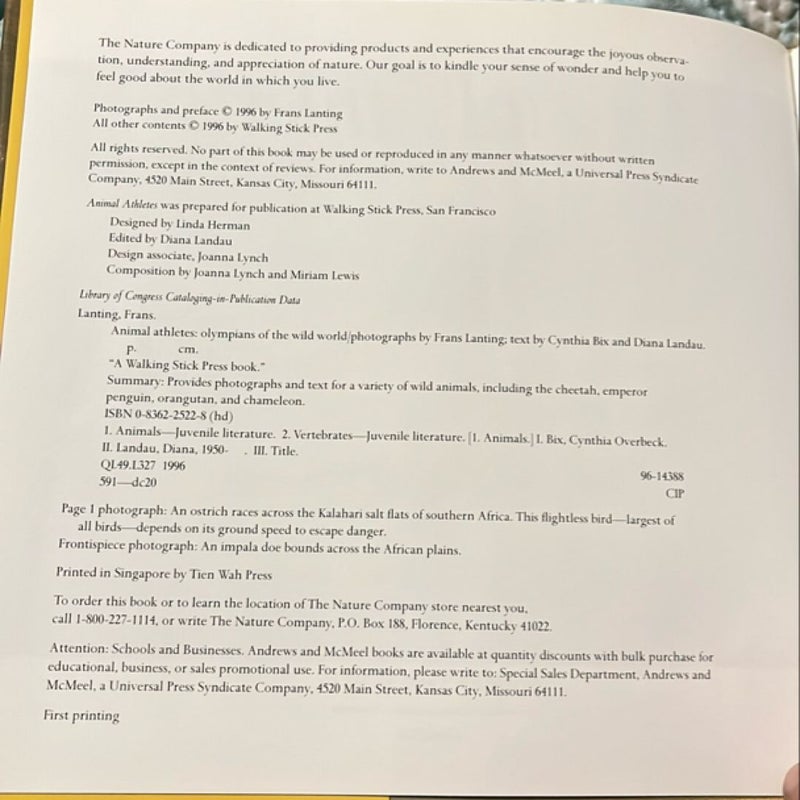 The Nature Company is dedicated to providing products and experiences that encourage the joyous observation, understanding, and appreciation of nature. Our goal is to kindle your sense of wonder and help you to feel good about the world in which you live.

Photographs and preface © 1996 by Frans Lanting
All other contents © 1996 by Walking Stick Press

All rights reserved. No part of this book may be used or reproduced in any manner whatsoever without written permission, except in the context of reviews. For information, write to Andrews and McMeel, a Universal Press Syndicate Company, 4520 Main Street, Kansas City, Missouri 64111.

Animal Athletes was prepared for publication at Walking Stick Press, San Francisco
Designed by Linda Herman
Edited by Diana Landau
Design associate, Joanna Lynch
Composition by Joanna Lynch and Miriam Lewis

Library of Congress Cataloging-in-Publication Data
Lanting, Frans.
Animal athletes: olympians of the wild world/photographs by Frans Lanting; text by Cynthia Bix and Diana Landau.
p. cm.
"A Walking Stick Press book."
Summary: Provides photographs and text for a variety of wild animals, including the cheetah, emperor penguin, orangutan, and chameleon.
ISBN 0-8362-2522-8 (hd)
1. Animals—Juvenile literature. 2. Vertebrates—Juvenile literature. [1. Animals.] I. Bix, Cynthia Overbeck. II. Landau, Diana, 1950- . III. Title.
QL49.L327 1996
591—dc20
96-14388
CIP

Page 1 photograph: An ostrich races across the Kalahari salt flats of southern Africa. This flightless bird—largest of all birds—depends on its ground speed to escape danger.
Frontispiece photograph: An impala doe bounds across the African plains.

Printed in Singapore by Tien Wah Press

To order this book or to learn the location of The Nature Company store nearest you, call 1-800-227-1114, or write The Nature Company, P.O. Box 188, Florence, Kentucky 41022.

Attention: Schools and Businesses. Andrews and McMeel books are available at quantity discounts with bulk purchase for educational, business, or sales promotional use. For information, please write to: Special Sales Department, Andrews and McMeel, a Universal Press Syndicate Company, 4520 Main Street, Kansas City, Missouri 64111.

First printing